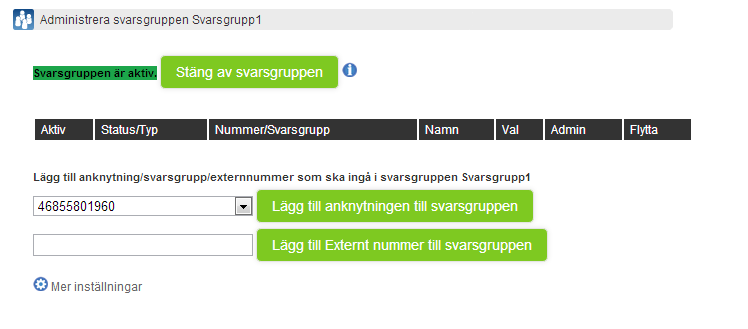 Administrera svarsgruppen Svarsgrupp1

Svarsgruppen är aktiv. Stäng av svarsgruppen

| Aktiv | Status/Typ | Nummer/Svarsgrupp | Namn | Val | Admin | Flytta |
|---|---|---|---|---|---|---|

Lägg till anknytning/svarsgrupp/externnummer som ska ingå i svarsgruppen Svarsgrupp1

46855801960 Lägg till anknytningen till svarsgruppen

Lägg till Externt nummer till svarsgruppen

Mer inställningar